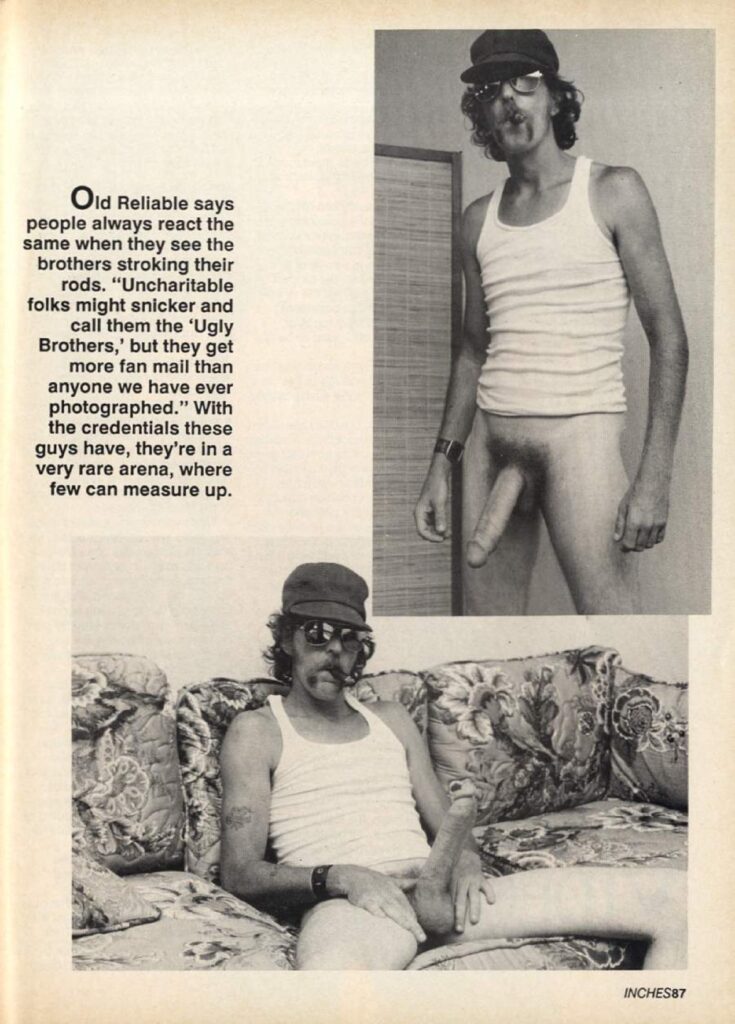 Old Reliable says people always react the same when they see the brothers stroking their rods. "Uncharitable folks might snicker and call them the 'Ugly Brothers,' but they get more fan mail than anyone we have ever photographed." With the credentials these guys have, they're in a very rare arena, where few can measure up.

INCHES87